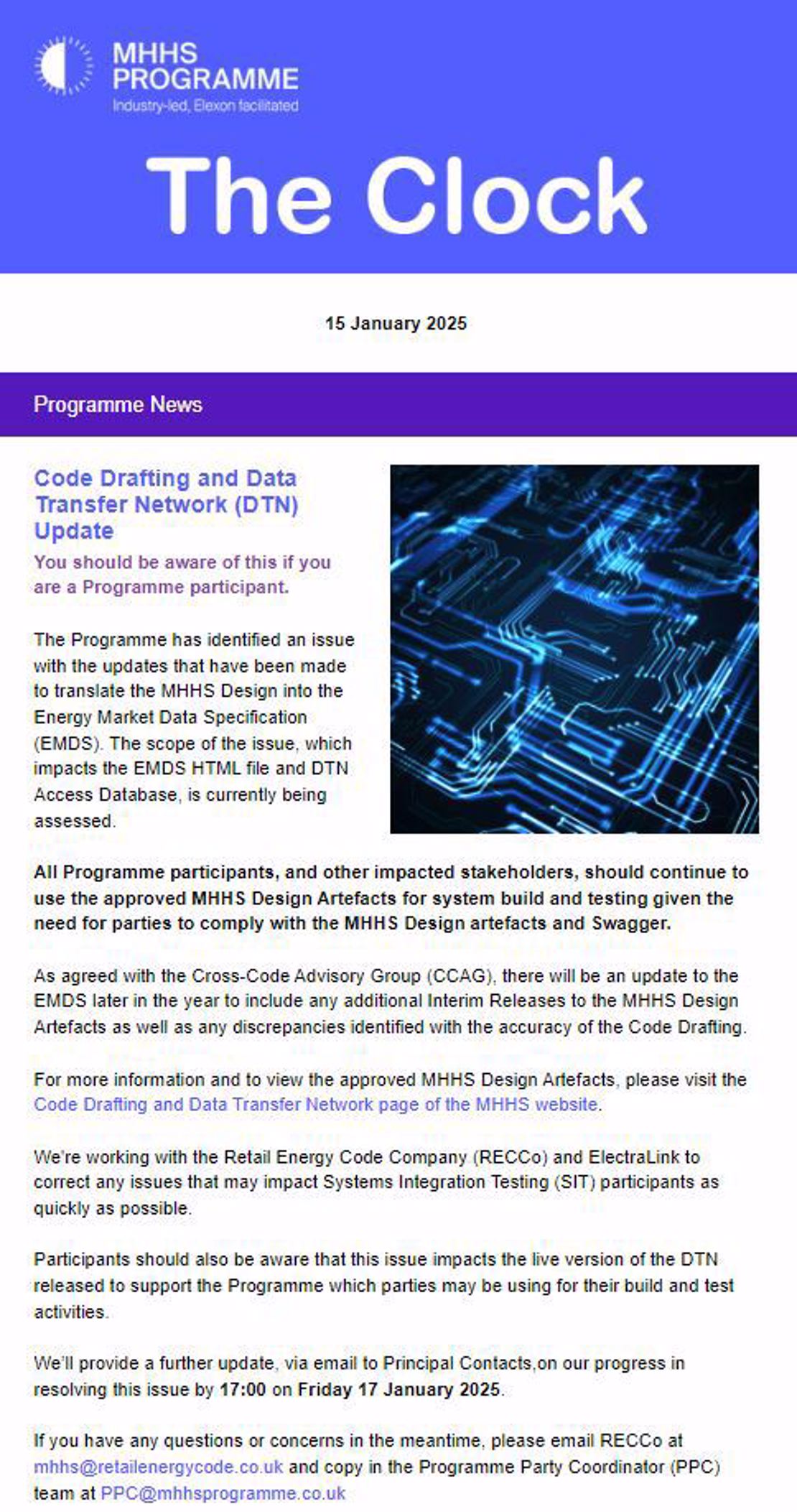 MHHS PROGRAMME
Industry-led, Elexon facilitated

The Clock

15 January 2025

Programme News

Code Drafting and Data Transfer Network (DTN) Update

You should be aware of this if you are a Programme participant.

The Programme has identified an issue with the updates that have been made to translate the MHHS Design into the Energy Market Data Specification (EMDS). The scope of the issue, which impacts the EMDS HTML file and DTN Access Database, is currently being assessed.

All Programme participants, and other impacted stakeholders, should continue to use the approved MHHS Design Artefacts for system build and testing given the need for parties to comply with the MHHS Design artefacts and Swagger.

As agreed with the Cross-Code Advisory Group (CCAG), there will be an update to the EMDS later in the year to include any additional Interim Releases to the MHHS Design Artefacts as well as any discrepancies identified with the accuracy of the Code Drafting.

For more information and to view the approved MHHS Design Artefacts, please visit the Code Drafting and Data Transfer Network page of the MHHS website.

We're working with the Retail Energy Code Company (RECCo) and ElectraLink to correct any issues that may impact Systems Integration Testing (SIT) participants as quickly as possible.

Participants should also be aware that this issue impacts the live version of the DTN released to support the Programme which parties may be using for their build and test activities.

We'll provide a further update, via email to Principal Contacts,on our progress in resolving this issue by 17:00 on Friday 17 January 2025.

If you have any questions or concerns in the meantime, please email RECCo at mhhs@retailenergycode.co.uk and copy in the Programme Party Coordinator (PPC) team at PPC@mhhsprogramme.co.uk